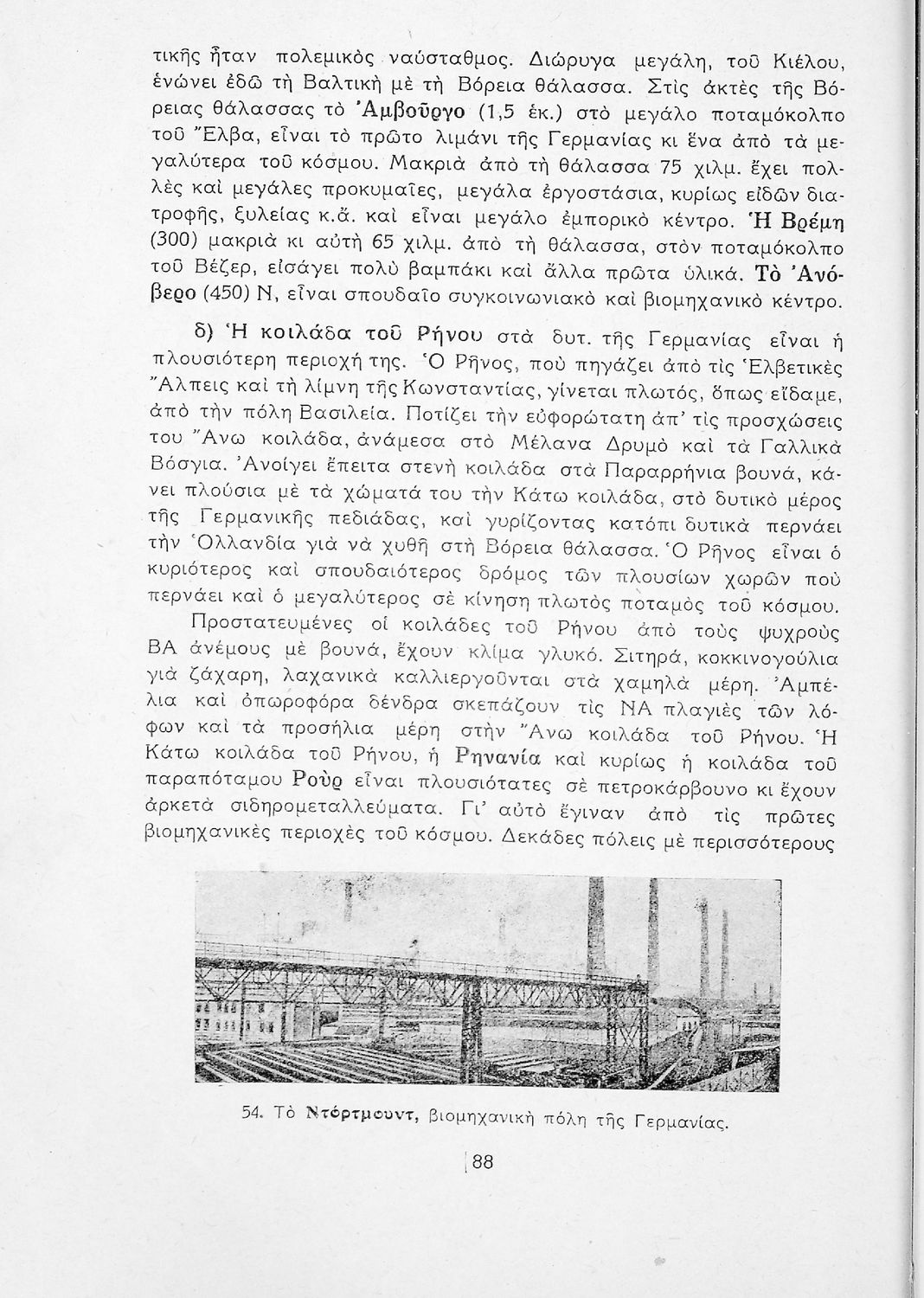 τικῆς ἦταν πολεμικὸς ναύσταθμος. Διώρυγα μεγάλη, τοῦ Κιέλου, ἑνώνει ἐδῶ τὴ Βαλτικὴ μὲ τὴ Βόρεια θάλασσα. Στὶς ἀκτὲς τῆς Βόρειας θάλασσας τὸ Ἀμβοῦργο (1,5 ἑκ.) στὸ μεγάλο ποταμόκολπο τοῦ Ἔλβα, εἶναι τὸ πρῶτο λιμάνι τῆς Γερμανίας κι ἕνα ἀπὸ τὰ μεγαλύτερα τοῦ κόσμου. Μακριὰ ἀπὸ τὴ θάλασσα 75 χιλμ. ἔχει πολλὲς καὶ μεγάλες προκυμαῖες, μεγάλα ἐργοστάσια, κυρίως εἰδῶν διατροφῆς, ξυλείας κ.ἄ. καὶ εἶναι μεγάλο ἐμπορικὸ κέντρο. Ἡ Βρέμη (300) μακριὰ κι αὐτὴ 65 χιλμ. ἀπὸ τὴ θάλασσα, στὸν ποταμόκολπο τοῦ Βέζερ, εἰσάγει πολὺ βαμπάκι καὶ ἄλλα πρῶτα ὑλικά. Τὸ Ἀνόβερο (450) Ν, εἶναι σπουδαῖο συγκοινωνιακὸ καὶ βιομηχανικὸ κέντρο.

δ) Ἡ κοιλάδα τοῦ Ρήνου στὰ δυτ. τῆς Γερμανίας εἶναι ἡ πλουσιότερη περιοχή της. Ὁ Ρῆνος, ποὺ πηγάζει ἀπὸ τὶς Ἑλβετικὲς Ἄλπεις καὶ τὴ λίμνη τῆς Κωνσταντίας, γίνεται πλωτός, ὅπως εἴδαμε, ἀπὸ τὴν πόλη Βασιλεία. Ποτίζει τὴν εὐφορώτατη ἀπ' τὶς προσχώσεις του Ἄνω κοιλάδα, ἀνάμεσα στὸ Μέλανα Δρυμὸ καὶ τὰ Γαλλικὰ Βόσγια. Ἀνοίγει ἔπειτα στενὴ κοιλάδα στὰ Παραρρήνια βουνά, κάνει πλούσια μὲ τὰ χώματά του τὴν Κάτω κοιλάδα, στὸ δυτικὸ μέρος τῆς Γερμανικῆς πεδιάδας, καὶ γυρίζοντας κατόπι δυτικὰ περνάει τὴν Ὁλλανδία γιὰ νὰ χυθῆ στὴ Βόρεια θάλασσα. Ὁ Ρῆνος εἶναι ὁ κυριότερος καὶ σπουδαιότερος δρόμος τῶν πλουσίων χωρῶν ποὺ περνάει καὶ ὁ μεγαλύτερος σὲ κίνηση πλωτὸς ποταμὸς τοῦ κόσμου.

Προστατευμένες οἱ κοιλάδες τοῦ Ρήνου ἀπὸ τοὺς ψυχροὺς ΒΑ ἀνέμους μὲ βουνά, ἔχουν κλίμα γλυκό. Σιτηρά, κοκκινογούλια γιὰ ζάχαρη, λαχανικὰ καλλιεργοῦνται στὰ χαμηλὰ μέρη. Ἀμπέλια καὶ ὀπωροφόρα δένδρα σκεπάζουν τὶς ΝΑ πλαγιὲς τῶν λόφων καὶ τὰ προσήλια μέρη στὴν Ἄνω κοιλάδα τοῦ Ρήνου. Ἡ Κάτω κοιλάδα τοῦ Ρήνου, ἡ Ρηνανία καὶ κυρίως ἡ κοιλάδα τοῦ παραπόταμου Ροὺρ εἶναι πλουσιότατες σὲ πετροκάρβουνο κι ἔχουν ἀρκετὰ σιδηρομεταλλεύματα. Γι' αὐτὸ ἔγιναν ἀπὸ τὶς πρῶτες βιομηχανικὲς περιοχὲς τοῦ κόσμου. Δεκάδες πόλεις μὲ περισσότερους

54. Τὸ Ντόρτμουντ, βιομηχανικὴ πόλη τῆς Γερμανίας.

88